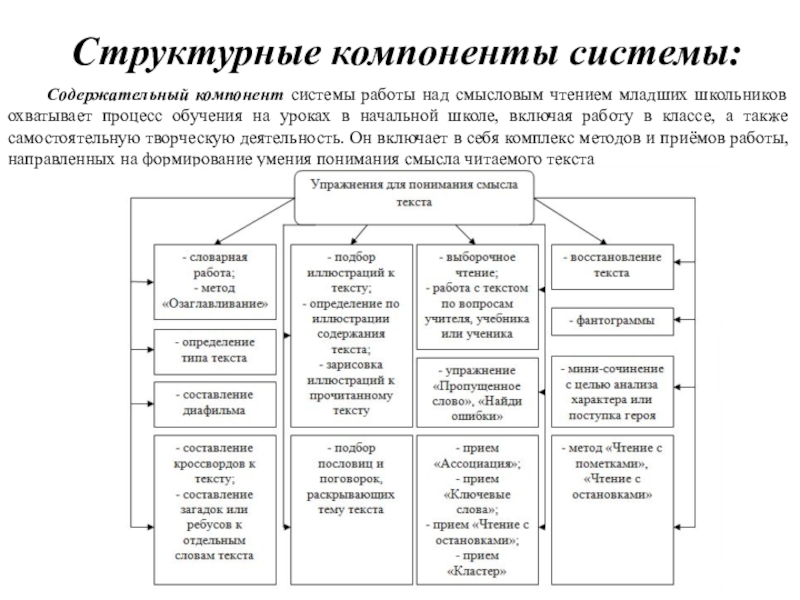 Структурные компоненты системы:

Содержательный компонент системы работы над смысловым чтением младших школьников охватывает процесс обучения на уроках в начальной школе, включая работу в классе, а также самостоятельную творческую деятельность. Он включает в себя комплекс методов и приёмов работы, направленных на формирование умения понимания смысла читаемого текста

Упражнения для понимания смысла текста

- словарная работа;
- метод «Озаглавливание»

- определение типа текста

- составление диафильма

- составление кроссвордов к тексту;
- составление загадок или ребусов к отдельным словам текста

- подбор иллюстраций к тексту;
- определение по иллюстрации содержания текста;
- зарисовка иллюстраций к прочитанному тексту

- подбор пословиц и поговорок, раскрывающих тему текста

- выборочное чтение;
- работа с текстом по вопросам учителя, учебника или ученика

- упражнение «Пропущенное слово», «Найди ошибки»

- прием «Ассоциация»;
- прием «Ключевые слова»;
- прием «Чтение с остановками»;
- прием «Кластер»

- восстановление текста

- фантограммы

- мини-сочинение с целью анализа характера или поступка героя

- метод «Чтение с пометками», «Чтение с остановками»